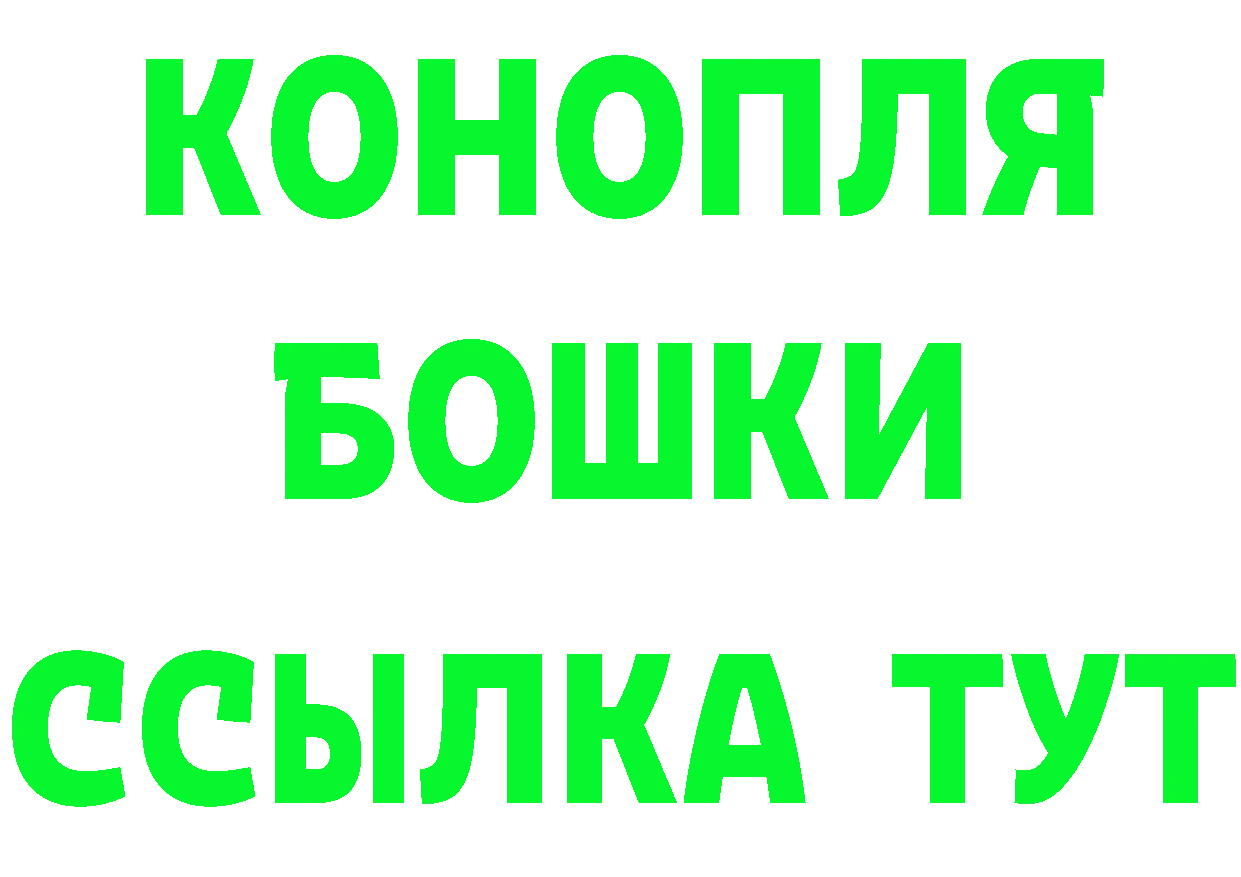 КОНОПЛЯ
БОШКИ
ССЫЛКА ТУТ